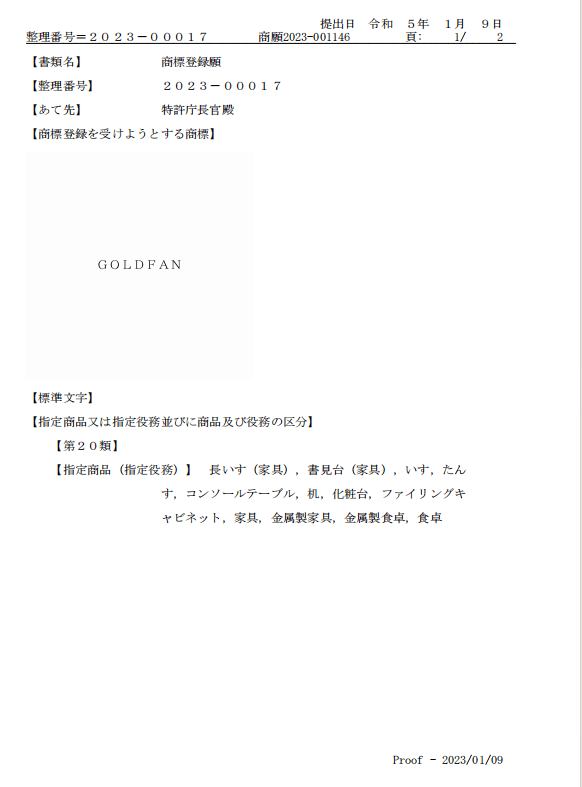 提出日 令和 ５年 １月 ９日

整理番号＝２０２３－０００１７ 商願2023-001146 頁: 1/ 2

【書類名】 商標登録願

【整理番号】 ２０２３－０００１７

【あて先】 特許庁長官殿

【商標登録を受けようとする商標】

GOLDFAN

【標準文字】

【指定商品又は指定役務並びに商品及び役務の区分】

【第２０類】

【指定商品（指定役務）】 長いす（家具），書見台（家具），いす，たんす，コンソールテーブル，机，化粧台，ファイリングキャビネット，家具，金属製家具，金属製食卓，食卓

Proof - 2023/01/09